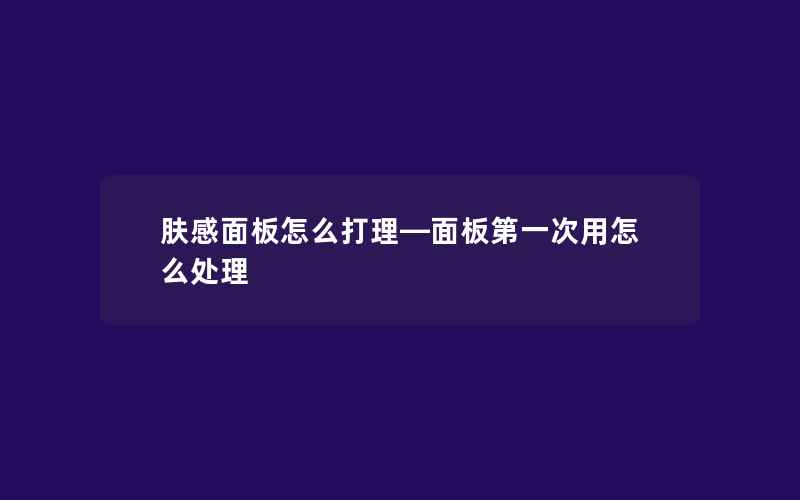 肤感面板怎么打理—面板第一次用怎么处理